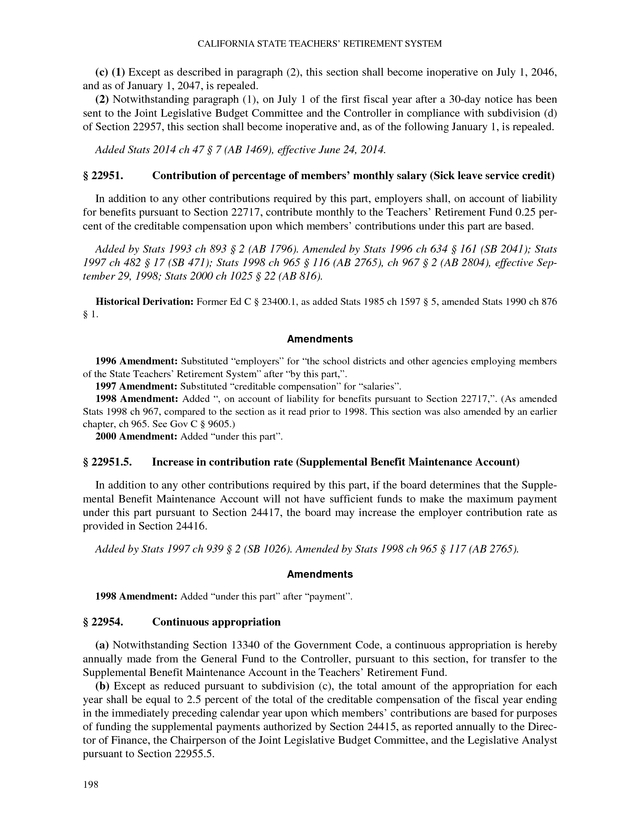 CALIFORNIA STATE TEACHERS' RETIREMENT SYSTEM

(c) (1) Except as described in paragraph (2), this section shall become inoperative on July 1, 2046, and as of January 1, 2047, is repealed.
(2) Notwithstanding paragraph (1), on July 1 of the first fiscal year after a 30-day notice has been sent to the Joint Legislative Budget Committee and the Controller in compliance with subdivision (d) of Section 22957, this section shall become inoperative and, as of the following January 1, is repealed.

Added Stats 2014 ch 47 § 7 (AB 1469), effective June 24, 2014.

§ 22951. Contribution of percentage of members' monthly salary (Sick leave service credit)

In addition to any other contributions required by this part, employers shall, on account of liability for benefits pursuant to Section 22717, contribute monthly to the Teachers' Retirement Fund 0.25 percent of the creditable compensation upon which members' contributions under this part are based.

Added by Stats 1993 ch 893 § 2 (AB 1796). Amended by Stats 1996 ch 634 § 161 (SB 2041); Stats 1997 ch 482 § 17 (SB 471); Stats 1998 ch 965 § 116 (AB 2765), ch 967 § 2 (AB 2804), effective September 29, 1998; Stats 2000 ch 1025 § 22 (AB 816).

Historical Derivation: Former Ed C § 23400.1, as added Stats 1985 ch 1597 § 5, amended Stats 1990 ch 876 § 1.

Amendments

1996 Amendment: Substituted "employers" for "the school districts and other agencies employing members of the State Teachers' Retirement System" after "by this part,".
1997 Amendment: Substituted "creditable compensation" for "salaries".
1998 Amendment: Added ", on account of liability for benefits pursuant to Section 22717,". (As amended Stats 1998 ch 967, compared to the section as it read prior to 1998. This section was also amended by an earlier chapter, ch 965. See Gov C § 9605.)
2000 Amendment: Added "under this part".

§ 22951.5. Increase in contribution rate (Supplemental Benefit Maintenance Account)

In addition to any other contributions required by this part, if the board determines that the Supplemental Benefit Maintenance Account will not have sufficient funds to make the maximum payment under this part pursuant to Section 24417, the board may increase the employer contribution rate as provided in Section 24416.

Added by Stats 1997 ch 939 § 2 (SB 1026). Amended by Stats 1998 ch 965 § 117 (AB 2765).

Amendments

1998 Amendment: Added "under this part" after "payment".

§ 22954. Continuous appropriation

(a) Notwithstanding Section 13340 of the Government Code, a continuous appropriation is hereby annually made from the General Fund to the Controller, pursuant to this section, for transfer to the Supplemental Benefit Maintenance Account in the Teachers' Retirement Fund.
(b) Except as reduced pursuant to subdivision (c), the total amount of the appropriation for each year shall be equal to 2.5 percent of the total of the creditable compensation of the fiscal year ending in the immediately preceding calendar year upon which members' contributions are based for purposes of funding the supplemental payments authorized by Section 24415, as reported annually to the Director of Finance, the Chairperson of the Joint Legislative Budget Committee, and the Legislative Analyst pursuant to Section 22955.5.

198